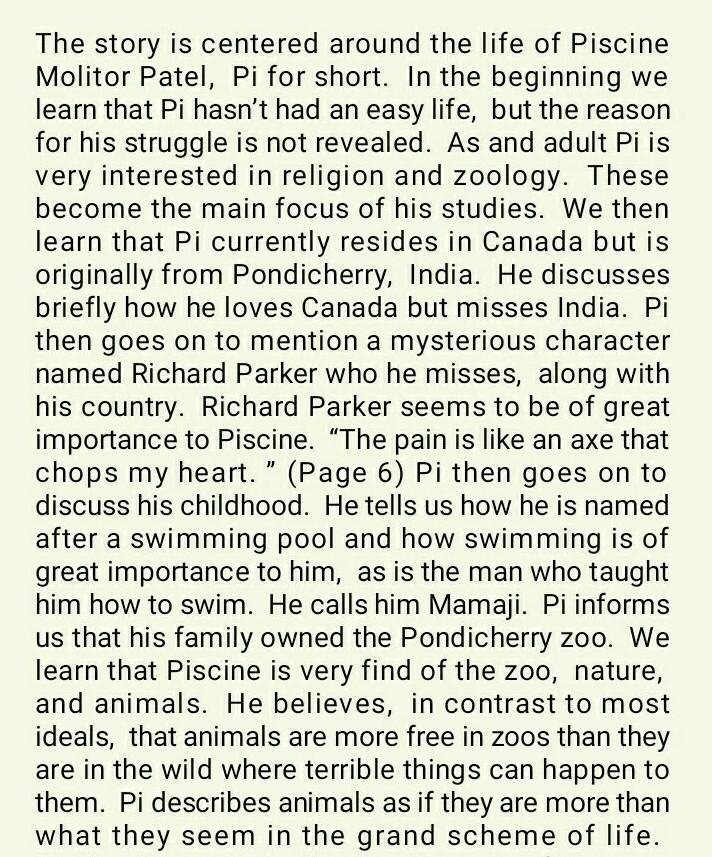 The story is centered around the life of Piscine Molitor Patel, Pi for short. In the beginning we learn that Pi hasn't had an easy life, but the reason for his struggle is not revealed. As and adult Pi is very interested in religion and zoology. These become the main focus of his studies. We then learn that Pi currently resides in Canada but is originally from Pondicherry, India. He discusses briefly how he loves Canada but misses India. Pi then goes on to mention a mysterious character named Richard Parker who he misses, along with his country. Richard Parker seems to be of great importance to Piscine. "The pain is like an axe that chops my heart. " (Page 6) Pi then goes on to discuss his childhood. He tells us how he is named after a swimming pool and how swimming is of great importance to him, as is the man who taught him how to swim. He calls him Mamaji. Pi informs us that his family owned the Pondicherry zoo. We learn that Piscine is very find of the zoo, nature, and animals. He believes, in contrast to most ideals, that animals are more free in zoos than they are in the wild where terrible things can happen to them. Pi describes animals as if they are more than what they seem in the grand scheme of life.